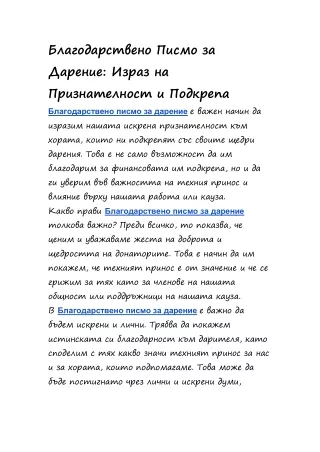 Благодарствено Писмо за Дарение: Израз на Признателност и Подкрепа

Благодарствено писмо за дарение е важен начин да изразим нашата искрена признателност към хората, които ни подкрепят със своите щедри дарения. Това е не само възможност да им благодарим за финансовата им подкрепа, но и да ги уверим във важността на техния принос и влияние върху нашата работа или кауза.

Какво прави Благодарствено писмо за дарение толкова важно? Преди всичко, то показва, че ценим и уважаваме жеста на доброта и щедростта на донаторите. Това е начин да им покажем, че техният принос е от значение и че се грижим за тях като за членове на нашата общност или поддръжници на нашата кауза.

В Благодарствено писмо за дарение е важно да бъдем искрени и лични. Трябва да покажем истинската си благодарност към дарителя, като споделим с тях какво значи техният принос за нас и за хората, които подпомагаме. Това може да бъде постигнато чрез лични и искрени думи,